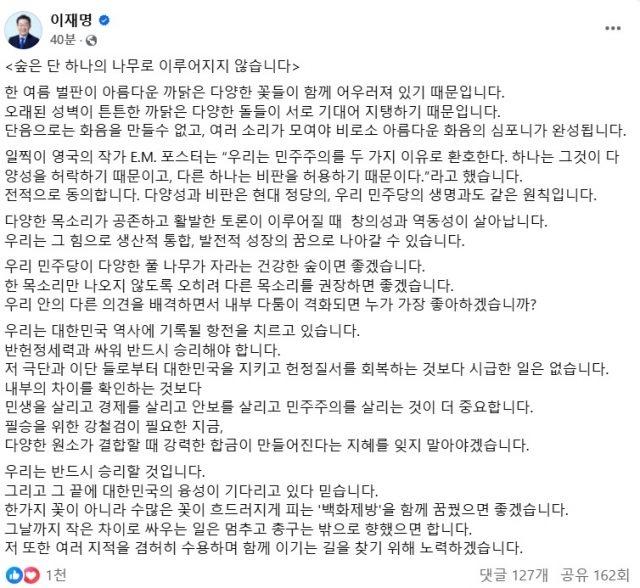 이재명
40분 ·

<숲은 단 하나의 나무로 이루어지지 않습니다>

한 여름 벌판이 아름다운 까닭은 다양한 꽃들이 함께 어우러져 있기 때문입니다.
오래된 성벽이 튼튼한 까닭은 다양한 돌들이 서로 기대어 지탱하기 때문입니다.
단음으로는 화음을 만들수 없고, 여러 소리가 모여야 비로소 아름다운 화음의 심포니가 완성됩니다.

일찍이 영국의 작가 E.M. 포스터는 "우리는 민주주의를 두 가지 이유로 환호한다. 하나는 그것이 다양성을 허락하기 때문이고, 다른 하나는 비판을 허용하기 때문이다."라고 했습니다.
전적으로 동의합니다. 다양성과 비판은 현대 정당의, 우리 민주당의 생명과도 같은 원칙입니다.

다양한 목소리가 공존하고 활발한 토론이 이루어질 때 창의성과 역동성이 살아납니다.
우리는 그 힘으로 생산적 통합, 발전적 성장의 꿈으로 나아갈 수 있습니다.

우리 민주당이 다양한 풀 나무가 자라는 건강한 숲이면 좋겠습니다.
한 목소리만 나오지 않도록 오히려 다른 목소리를 권장하면 좋겠습니다.
우리 안의 다른 의견을 배격하면서 내부 다툼이 격화되면 누가 가장 좋아하겠습니까?

우리는 대한민국 역사에 기록될 항전을 치르고 있습니다.
반헌정세력과 싸워 반드시 승리해야 합니다.
저 극단과 이단 들로부터 대한민국을 지키고 헌정질서를 회복하는 것보다 시급한 일은 없습니다.
내부의 차이를 확인하는 것보다
민생을 살리고 경제를 살리고 안보를 살리고 민주주의를 살리는 것이 더 중요합니다.
필승을 위한 강철검이 필요한 지금,
다양한 원소가 결합할 때 강력한 합금이 만들어진다는 지혜를 잊지 말아야겠습니다.

우리는 반드시 승리할 것입니다.
그리고 그 끝에 대한민국의 융성이 기다리고 있다 믿습니다.
한가지 꽃이 아니라 수많은 꽃이 흐드러지게 피는 '백화제방'을 함께 꿈꿨으면 좋겠습니다.
그날까지 작은 차이로 싸우는 일은 멈추고 총구는 밖으로 향했으면 합니다.
저 또한 여러 지적을 겸허히 수용하며 함께 이기는 길을 찾기 위해 노력하겠습니다.

1천
댓글 127개 공유 162회